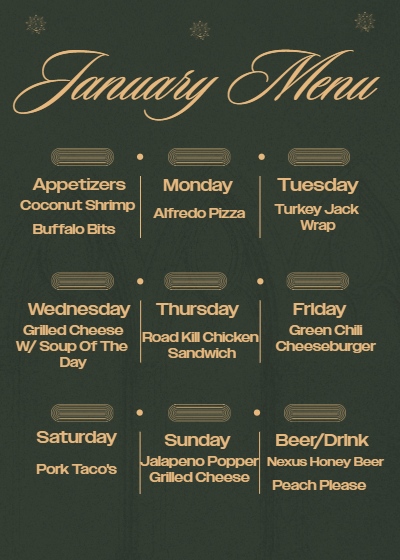 January Menu

Appetizers
Coconut Shrimp
Buffalo Bits

Monday
Alfredo Pizza

Tuesday
Turkey Jack Wrap

Wednesday
Grilled Cheese W/ Soup Of The Day

Thursday
Road Kill Chicken Sandwich

Friday
Green Chili Cheeseburger

Saturday
Pork Taco's

Sunday
Jalapeno Popper Grilled Cheese

Beer/Drink
Nexus Honey Beer
Peach Please